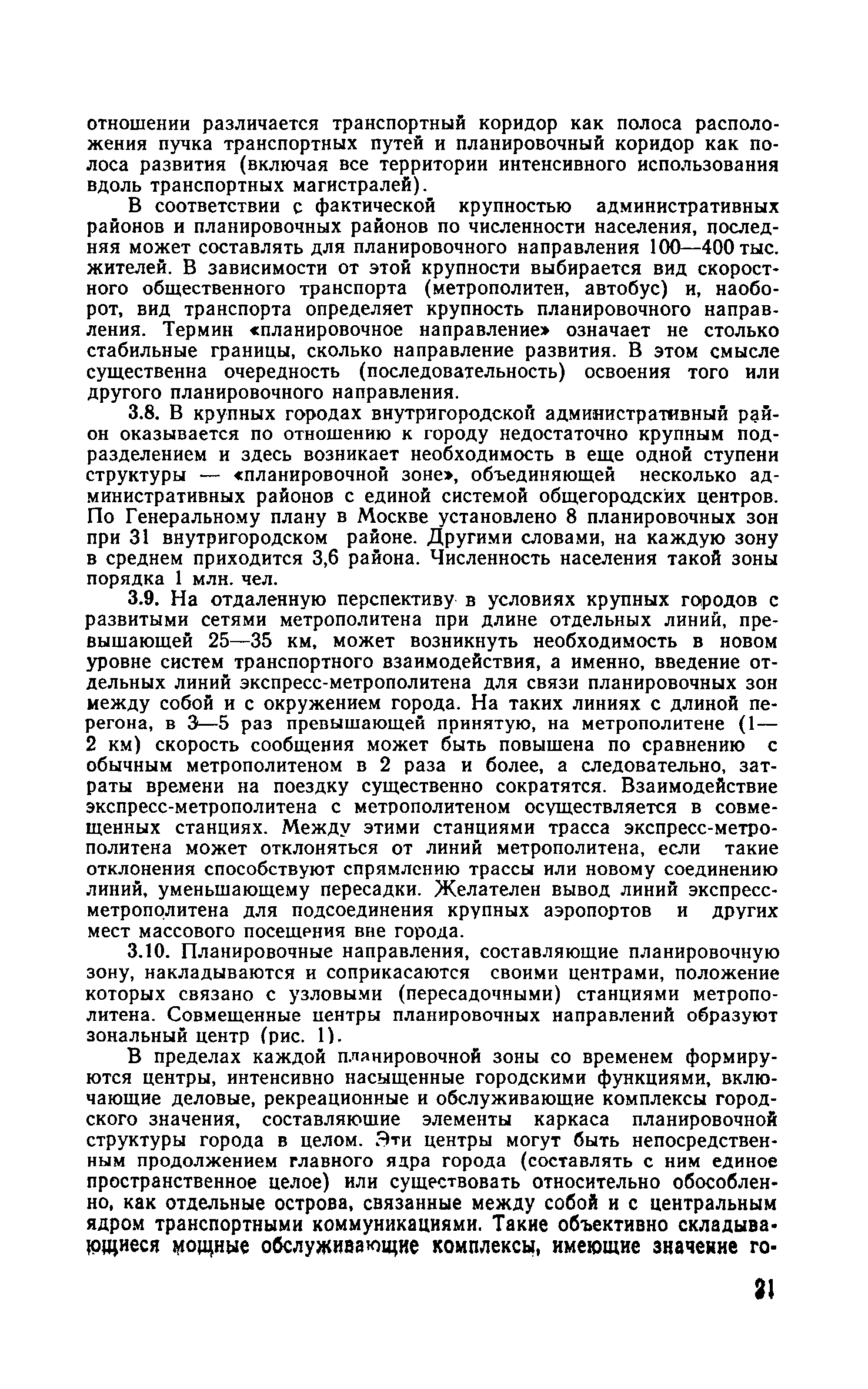 отношении различается транспортный коридор как полоса расположения пучка транспортных путей и планировочный коридор как полоса развития (включая все территории интенсивного использования вдоль транспортных магистралей).

В соответствии с фактической крупностью административных районов и планировочных районов по численности населения, последняя может составлять для планировочного направления 100—400 тыс. жителей. В зависимости от этой крупности выбирается вид скоростного общественного транспорта (метрополитен, автобус) и, наоборот, вид транспорта определяет крупность планировочного направления. Термин «планировочное направление» означает не столько стабильные границы, сколько направление развития. В этом смысле существенна очередность (последовательность) освоения того или другого планировочного направления.

3.8. В крупных городах внутригородской административный район оказывается по отношению к городу недостаточно крупным подразделением и здесь возникает необходимость в еще одной ступени структуры — «планировочной зоне», объединяющей несколько административных районов с единой системой общегородских центров. По Генеральному плану в Москве установлено 8 планировочных зон при 31 внутригородском районе. Другими словами, на каждую зону в среднем приходится 3,6 района. Численность населения такой зоны порядка 1 млн. чел.

3.9. На отдаленную перспективу в условиях крупных городов с развитыми сетями метрополитена при длине отдельных линий, превышающей 25—35 км, может возникнуть необходимость в новом уровне систем транспортного взаимодействия, а именно, введение отдельных линий экспресс-метрополитена для связи планировочных зон между собой и с окружением города. На таких линиях с длиной перегона, в 3—5 раз превышающей принятую, на метрополитене (1—2 км) скорость сообщения может быть повышена по сравнению с обычным метрополитеном в 2 раза и более, а следовательно, затраты времени на поездку существенно сократятся. Взаимодействие экспресс-метрополитена с метрополитеном осуществляется в совмещенных станциях. Между этими станциями трасса экспресс-метрополитена может отклоняться от линий метрополитена, если такие отклонения способствуют спрямлению трассы или новому соединению линий, уменьшающему пересадки. Желателен вывод линий экспресс-метрополитена для подсоединения крупных аэропортов и других мест массового посещения вне города.

3.10. Планировочные направления, составляющие планировочную зону, накладываются и соприкасаются своими центрами, положение которых связано с узловыми (пересадочными) станциями метрополитена. Совмещенные центры планировочных направлений образуют зональный центр (рис. 1).

В пределах каждой планировочной зоны со временем формируются центры, интенсивно насыщенные городскими функциями, включающие деловые, рекреационные и обслуживающие комплексы городского значения, составляющие элементы каркаса планировочной структуры города в целом. Эти центры могут быть непосредственным продолжением главного ядра города (составлять с ним единое пространственное целое) или существовать относительно обособленно, как отдельные острова, связанные между собой и с центральным ядром транспортными коммуникациями. Такие объективно складывающиеся мощные обслуживающие комплексы, имеющие значение го-

21